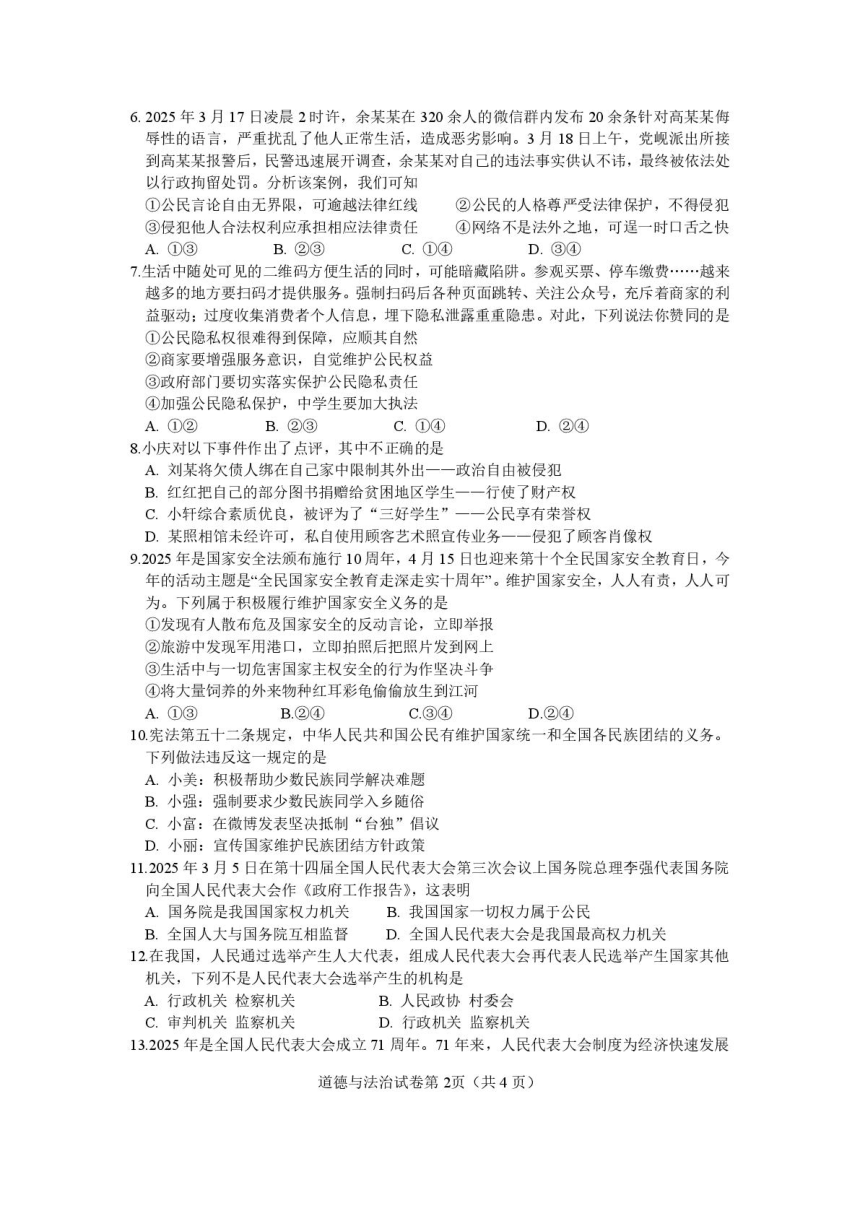 6. 2025 年 3 月 17 日凌晨 2 时许，余某某在 320 余人的微信群内发布 20 余条针对高某某侮辱性的语言，严重扰乱了他人正常生活，造成恶劣影响。3 月 18 日上午，党岘派出所接到高某某报警后，民警迅速展开调查，余某某对自己的违法事实供认不讳，最终被依法处以行政拘留处罚。分析该案例，我们可知

①公民言论自由无界限，可逾越法律红线　　②公民的人格尊严受法律保护，不得侵犯

③侵犯他人合法权利应承担相应法律责任　　④网络不是法外之地，可逞一时口舌之快

A. ①③　　B. ②③　　C. ①④　　D. ③④

7.生活中随处可见的二维码方便生活的同时，可能暗藏陷阱。参观买票、停车缴费……越来越多的地方要扫码才提供服务。强制扫码后各种页面跳转、关注公众号，充斥着商家的利益驱动；过度收集消费者个人信息，埋下隐私泄露重重隐患。对此，下列说法你赞同的是

①公民隐私权很难得到保障，应顺其自然

②商家要增强服务意识，自觉维护公民权益

③政府部门要切实落实保护公民隐私责任

④加强公民隐私保护，中学生要加大执法

A. ①②　　B. ②③　　C. ①④　　D. ②④

8.小庆对以下事件作出了点评，其中不正确的是

A. 刘某将欠债人绑在自己家中限制其外出——政治自由被侵犯

B. 红红把自己的部分图书捐赠给贫困地区学生——行使了财产权

C. 小轩综合素质优良，被评为了“三好学生”——公民享有荣誉权

D. 某照相馆未经许可，私自使用顾客艺术照宣传业务——侵犯了顾客肖像权

9.2025 年是国家安全法颁布施行 10 周年，4 月 15 日也迎来第十个全民国家安全教育日，今年的活动主题是“全民国家安全教育走深走实十周年”。维护国家安全，人人有责，人人可为。下列属于积极履行维护国家安全义务的是

①发现有人散布危及国家安全的反动言论，立即举报

②旅游中发现军用港口，立即拍照后把照片发到网上

③生活中与一切危害国家主权安全的行为作坚决斗争

④将大量饲养的外来物种红耳彩龟偷偷放生到江河

A. ①③　　B.②④　　C.③④　　D.②④

10.宪法第五十二条规定，中华人民共和国公民有维护国家统一和全国各民族团结的义务。下列做法违反这一规定的是

A. 小美：积极帮助少数民族同学解决难题

B. 小强：强制要求少数民族同学入乡随俗

C. 小富：在微博发表坚决抵制“台独”倡议

D. 小丽：宣传国家维护民族团结方针政策

11.2025 年 3 月 5 日在第十四届全国人民代表大会第三次会议上国务院总理李强代表国务院向全国人民代表大会作《政府工作报告》，这表明

A. 国务院是我国国家权力机关　　B. 我国国家一切权力属于公民

B. 全国人大与国务院互相监督　　D. 全国人民代表大会是我国最高权力机关

12.在我国，人民通过选举产生人大代表，组成人民代表大会再代表人民选举产生国家其他机关，下列不是人民代表大会选举产生的机构是

A. 行政机关 检察机关　　B. 人民政协 村委会

C. 审判机关 监察机关　　D. 行政机关 监察机关

13.2025 年是全国人民代表大会成立 71 周年。71 年来，人民代表大会制度为经济快速发展

道德与法治试卷第 2页（共 4 页）